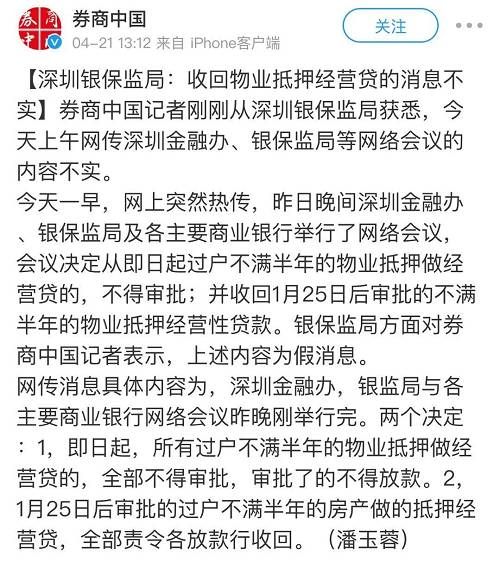 券商中国

券商中国
04-21 13:12 来自 iPhone客户端

关注

【深圳银保监局：收回物业抵押经营贷的消息不实】券商中国记者刚刚从深圳银保监局获悉，今天上午网传深圳金融办、银保监局等网络会议的内容不实。
今天一早，网上突然热传，昨日晚间深圳金融办、银保监局及各主要商业银行举行了网络会议，会议决定从即日起过户不满半年的物业抵押做经营贷的，不得审批；并收回1月25日后审批的不满半年的物业抵押经营性贷款。银保监局方面对券商中国记者表示，上述内容为假消息。
网传消息具体内容为，深圳金融办，银监局与各主要商业银行网络会议昨晚刚举行完。两个决定：1，即日起，所有过户不满半年的物业抵押做经营贷的，全部不得审批，审批了的不得放款。2，1月25日后审批的过户不满半年的房产做的抵押经营贷，全部责令各放款行收回。（潘玉蓉）